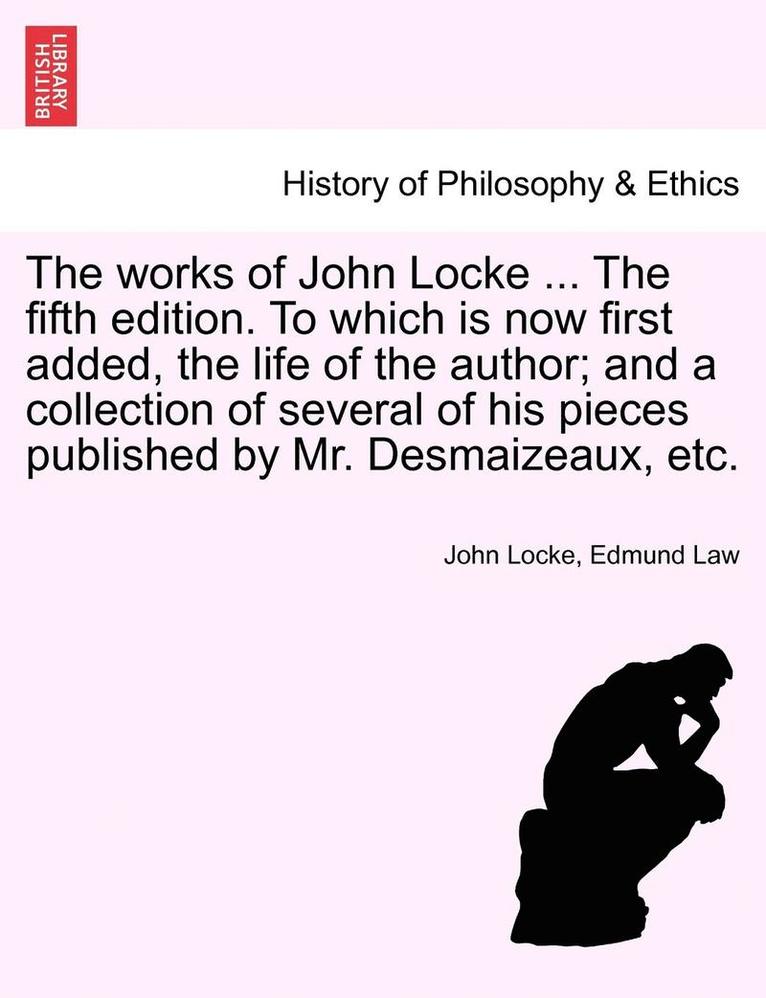 BRITISH LIBRARY

History of Philosophy & Ethics

The works of John Locke ... The fifth edition. To which is now first added, the life of the author; and a collection of several of his pieces published by Mr. Desmaizeaux, etc.

John Locke, Edmund Law